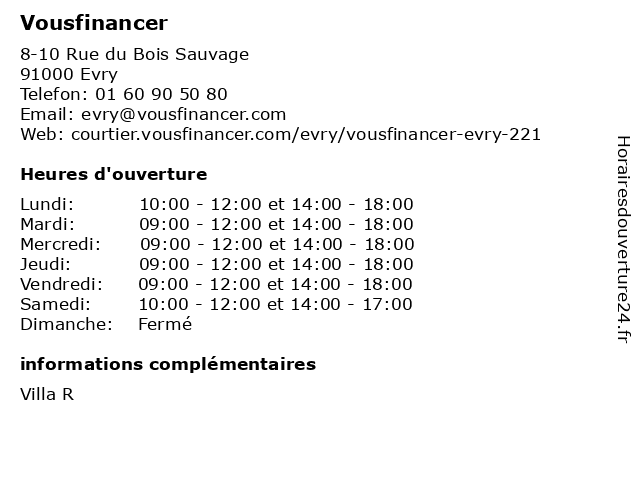 Vousfinancer

8-10 Rue du Bois Sauvage
91000 Evry
Telefon: 01 60 90 50 80
Email: evry@vousfinancer.com
Web: courtier.vousfinancer.com/evry/vousfinancer-evry-221

Heures d'ouverture

| | |
|---|---|
| Lundi: | 10:00 - 12:00 et 14:00 - 18:00 |
| Mardi: | 09:00 - 12:00 et 14:00 - 18:00 |
| Mercredi: | 09:00 - 12:00 et 14:00 - 18:00 |
| Jeudi: | 09:00 - 12:00 et 14:00 - 18:00 |
| Vendredi: | 09:00 - 12:00 et 14:00 - 18:00 |
| Samedi: | 10:00 - 12:00 et 14:00 - 17:00 |
| Dimanche: | Fermé |

informations complémentaires

Villa R

Horairesdouverture24.fr